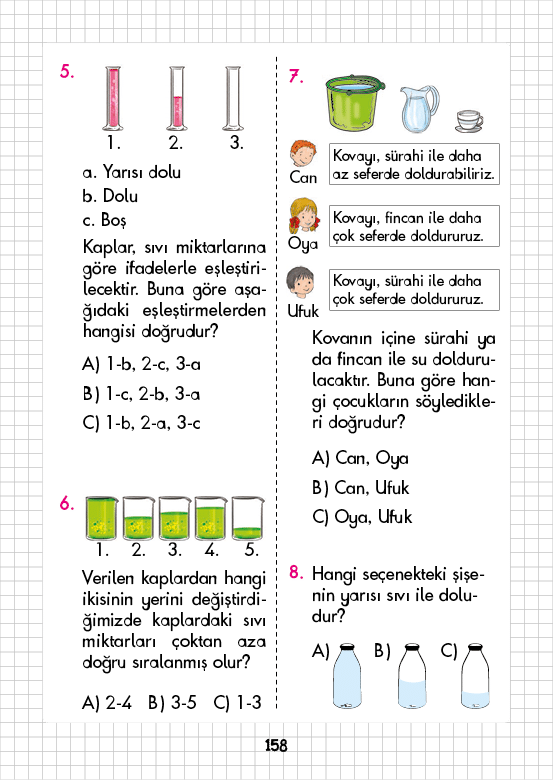 5.

1. 2. 3.

a. Yarısı dolu
b. Dolu
c. Boş

Kaplar, sıvı miktarlarına göre ifadelerle eşleştirilecektir. Buna göre aşağıdaki eşleştirmelerden hangisi doğrudur?

A) 1-b, 2-c, 3-a

B) 1-c, 2-b, 3-a

C) 1-b, 2-a, 3-c

6.

1. 2. 3. 4. 5.

Verilen kaplardan hangi ikisinin yerini değiştirdiğimizde kaplardaki sıvı miktarları çoktan aza doğru sıralanmış olur?

A) 2-4 B) 3-5 C) 1-3

7.

Can
Kovayı, sürahi ile daha az seferde doldurabiliriz.

Oya
Kovayı, fincan ile daha çok seferde doldururuz.

Ufuk
Kovayı, sürahi ile daha çok seferde doldururuz.

Kovanın içine sürahi ya da fincan ile su doldurulacaktır. Buna göre hangi çocukların söyledikleri doğrudur?

A) Can, Oya

B) Can, Ufuk

C) Oya, Ufuk

8. Hangi seçenekteki şişenin yarısı sıvı ile doludur?

A) B) C)

158